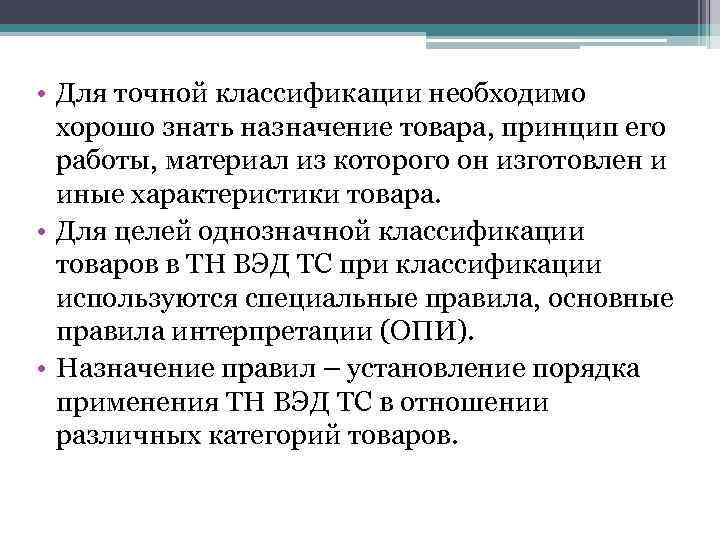 • Для точной классификации необходимо хорошо знать назначение товара, принцип его работы, материал из которого он изготовлен и иные характеристики товара.

• Для целей однозначной классификации товаров в ТН ВЭД ТС при классификации используются специальные правила, основные правила интерпретации (ОПИ).

• Назначение правил – установление порядка применения ТН ВЭД ТС в отношении различных категорий товаров.